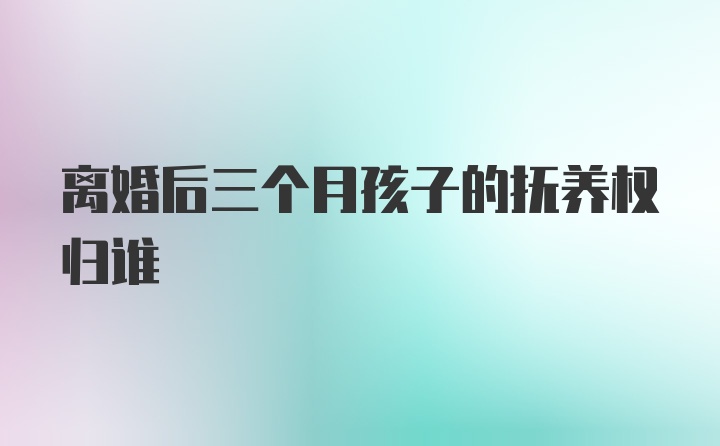 离婚后三个月孩子的抚养权归谁